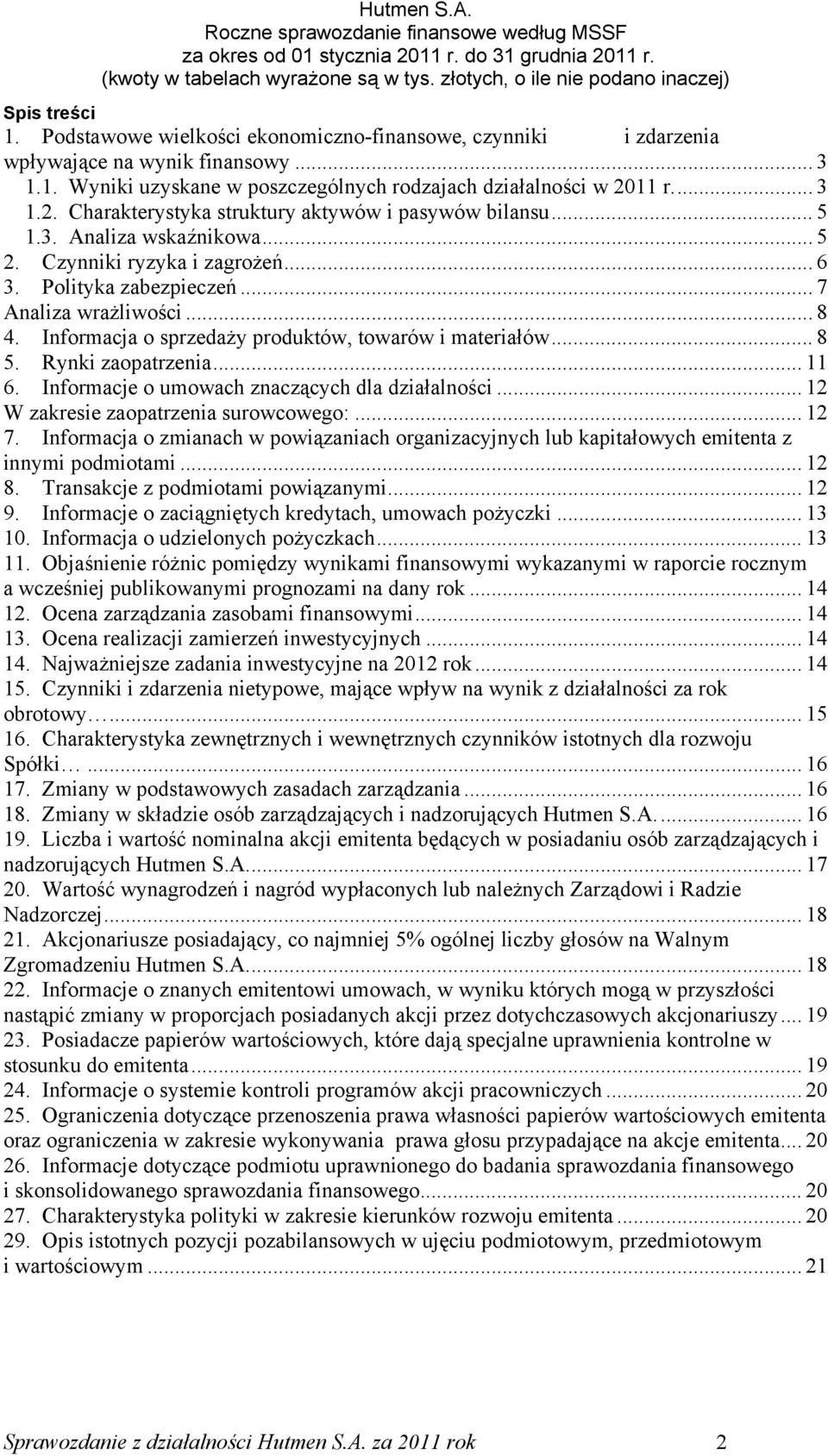 Hutmen S.A.
Roczne sprawozdanie finansowe według MSSF
za okres od 01 stycznia 2011 r. do 31 grudnia 2011 r.
(kwoty w tabelach wyrażone są w tys. złotych, o ile nie podano inaczej)

Spis treści
1. Podstawowe wielkości ekonomiczno-finansowe, czynniki i zdarzenia wpływające na wynik finansowy ... 3
1.1. Wyniki uzyskane w poszczególnych rodzajach działalności w 2011 r. ... 3
1.2. Charakterystyka struktury aktywów i pasywów bilansu ... 5
1.3. Analiza wskaźnikowa ... 5
2. Czynniki ryzyka i zagrożeń ... 6
3. Polityka zabezpieczeń ... 7
Analiza wrażliwości ... 8
4. Informacja o sprzedaży produktów, towarów i materiałów ... 8
5. Rynki zaopatrzenia ... 11
6. Informacje o umowach znaczących dla działalności ... 12
W zakresie zaopatrzenia surowcowego: ... 12
7. Informacja o zmianach w powiązaniach organizacyjnych lub kapitałowych emitenta z innymi podmiotami ... 12
8. Transakcje z podmiotami powiązanymi ... 12
9. Informacje o zaciągniętych kredytach, umowach pożyczki ... 13
10. Informacja o udzielonych pożyczkach ... 13
11. Objaśnienie różnic pomiędzy wynikami finansowymi wykazanymi w raporcie rocznym a wcześniej publikowanymi prognozami na dany rok ... 14
12. Ocena zarządzania zasobami finansowymi ... 14
13. Ocena realizacji zamierzeń inwestycyjnych ... 14
14. Najważniejsze zadania inwestycyjne na 2012 rok ... 14
15. Czynniki i zdarzenia nietypowe, mające wpływ na wynik z działalności za rok obrotowy… ... 15
16. Charakterystyka zewnętrznych i wewnętrznych czynników istotnych dla rozwoju Spółki… ... 16
17. Zmiany w podstawowych zasadach zarządzania ... 16
18. Zmiany w składzie osób zarządzających i nadzorujących Hutmen S.A. ... 16
19. Liczba i wartość nominalna akcji emitenta będących w posiadaniu osób zarządzających i nadzorujących Hutmen S.A. ... 17
20. Wartość wynagrodzeń i nagród wypłaconych lub należnych Zarządowi i Radzie Nadzorczej ... 18
21. Akcjonariusze posiadający, co najmniej 5% ogólnej liczby głosów na Walnym Zgromadzeniu Hutmen S.A. ... 18
22. Informacje o znanych emitentowi umowach, w wyniku których mogą w przyszłości nastąpić zmiany w proporcjach posiadanych akcji przez dotychczasowych akcjonariuszy ... 19
23. Posiadacze papierów wartościowych, które dają specjalne uprawnienia kontrolne w stosunku do emitenta ... 19
24. Informacje o systemie kontroli programów akcji pracowniczych ... 20
25. Ograniczenia dotyczące przenoszenia prawa własności papierów wartościowych emitenta oraz ograniczenia w zakresie wykonywania prawa głosu przypadające na akcje emitenta ... 20
26. Informacje dotyczące podmiotu uprawnionego do badania sprawozdania finansowego i skonsolidowanego sprawozdania finansowego ... 20
27. Charakterystyka polityki w zakresie kierunków rozwoju emitenta ... 20
29. Opis istotnych pozycji pozabilansowych w ujęciu podmiotowym, przedmiotowym i wartościowym ... 21

Sprawozdanie z działalności Hutmen S.A. za 2011 rok 2